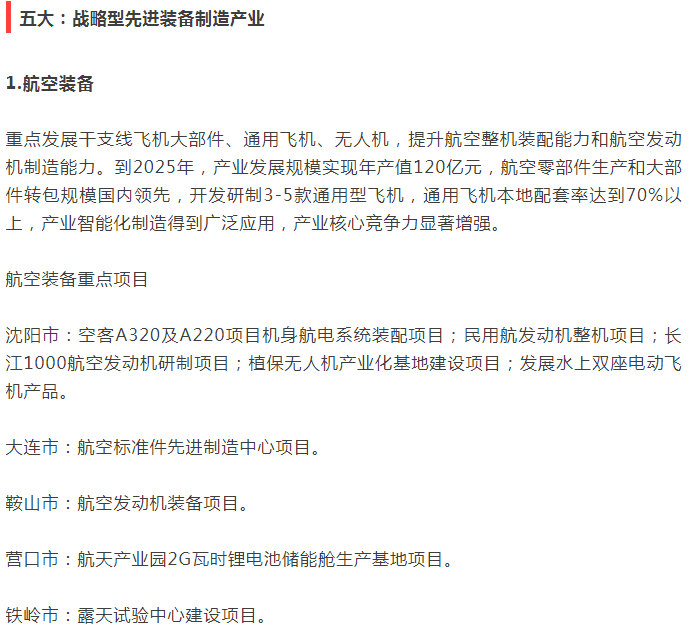 五大：战略型先进装备制造产业

1.航空装备

重点发展干支线飞机大部件、通用飞机、无人机，提升航空整机装配能力和航空发动机制造能力。到2025年，产业发展规模实现年产值120亿元，航空零部件生产和大部件转包规模国内领先，开发研制3-5款通用型飞机，通用飞机本地配套率达到70%以上，产业智能化制造得到广泛应用，产业核心竞争力显著增强。

航空装备重点项目

沈阳市：空客A320及A220项目机身航电系统装配项目；民用航发动机整机项目；长江1000航空发动机研制项目；植保无人机产业化基地建设项目；发展水上双座电动飞机产品。

大连市：航空标准件先进制造中心项目。

鞍山市：航空发动机装备项目。

营口市：航天产业园2G瓦时锂电池储能舱生产基地项目。

铁岭市：露天试验中心建设项目。